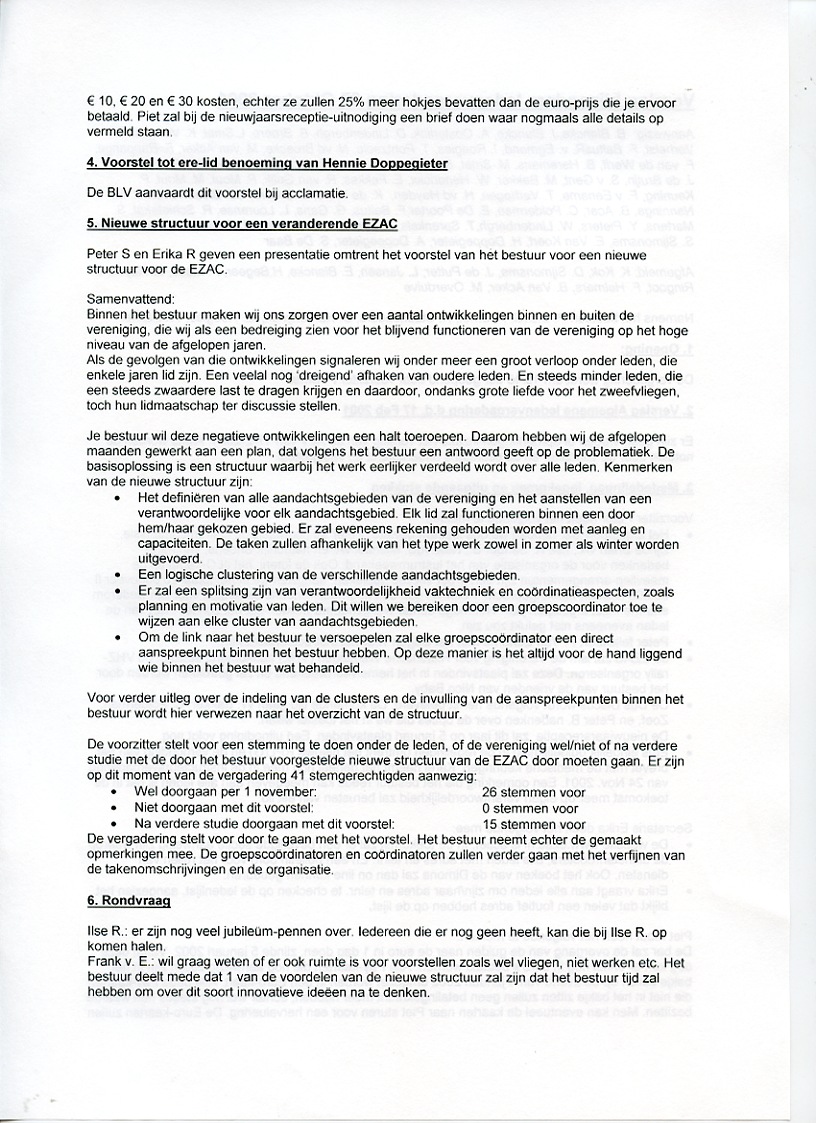 € 10, € 20 en € 30 kosten, echter ze zullen 25% meer hokjes bevatten dan de euro-prijs die je ervoor betaald. Piet zal bij de nieuwjaarsreceptie-uitnodiging een brief doen waar nogmaals alle details op vermeld staan.

4. Voorstel tot ere-lid benoeming van Hennie Doppegieter

De BLV aanvaardt dit voorstel bij acclamatie.

5. Nieuwe structuur voor een veranderende EZAC

Peter S en Erika R geven een presentatie omtrent het voorstel van het bestuur voor een nieuwe structuur voor de EZAC.

Samenvattend:
Binnen het bestuur maken wij ons zorgen over een aantal ontwikkelingen binnen en buiten de vereniging, die wij als een bedreiging zien voor het blijvend functioneren van de vereniging op het hoge niveau van de afgelopen jaren.
Als de gevolgen van die ontwikkelingen signaleren wij onder meer een groot verloop onder leden, die enkele jaren lid zijn. Een veelal nog 'dreigend' afhaken van oudere leden. En steeds minder leden, die een steeds zwaardere last te dragen krijgen en daardoor, ondanks grote liefde voor het zweefvliegen, toch hun lidmaatschap ter discussie stellen.

Je bestuur wil deze negatieve ontwikkelingen een halt toeroepen. Daarom hebben wij de afgelopen maanden gewerkt aan een plan, dat volgens het bestuur een antwoord geeft op de problematiek. De basisoplossing is een structuur waarbij het werk eerlijker verdeeld wordt over alle leden. Kenmerken van de nieuwe structuur zijn:
• Het definiëren van alle aandachtsgebieden van de vereniging en het aanstellen van een verantwoordelijke voor elk aandachtsgebied. Elk lid zal functioneren binnen een door hem/haar gekozen gebied. Er zal eveneens rekening gehouden worden met aanleg en capaciteiten. De taken zullen afhankelijk van het type werk zowel in zomer als winter worden uitgevoerd.
• Een logische clustering van de verschillende aandachtsgebieden.
• Er zal een splitsing zijn van verantwoordelijkheid vaktechniek en coördinatieaspecten, zoals planning en motivatie van leden. Dit willen we bereiken door een groepscoordinator toe te wijzen aan elke cluster van aandachtsgebieden.
• Om de link naar het bestuur te versoepelen zal elke groepscoördinator een direct aanspreekpunt binnen het bestuur hebben. Op deze manier is het altijd voor de hand liggend wie binnen het bestuur wat behandeld.

Voor verder uitleg over de indeling van de clusters en de invulling van de aanspreekpunten binnen het bestuur wordt hier verwezen naar het overzicht van de structuur.

De voorzitter stelt voor een stemming te doen onder de leden, of de vereniging wel/niet of na verdere studie met de door het bestuur voorgestelde nieuwe structuur van de EZAC door moeten gaan. Er zijn op dit moment van de vergadering 41 stemgerechtigden aanwezig:
• Wel doorgaan per 1 november: 26 stemmen voor
• Niet doorgaan met dit voorstel: 0 stemmen voor
• Na verdere studie doorgaan met dit voorstel: 15 stemmen voor
De vergadering stelt voor door te gaan met het voorstel. Het bestuur neemt echter de gemaakt opmerkingen mee. De groepscoördinatoren en coördinatoren zullen verder gaan met het verfijnen van de takenomschrijvingen en de organisatie.

6. Rondvraag

Ilse R.: er zijn nog veel jubileüm-pennen over. Iedereen die er nog geen heeft, kan die bij Ilse R. op komen halen.
Frank v. E.: wil graag weten of er ook ruimte is voor voorstellen zoals wel vliegen, niet werken etc. Het bestuur deelt mede dat 1 van de voordelen van de nieuwe structuur zal zijn dat het bestuur tijd zal hebben om over dit soort innovatieve ideeën na te denken.